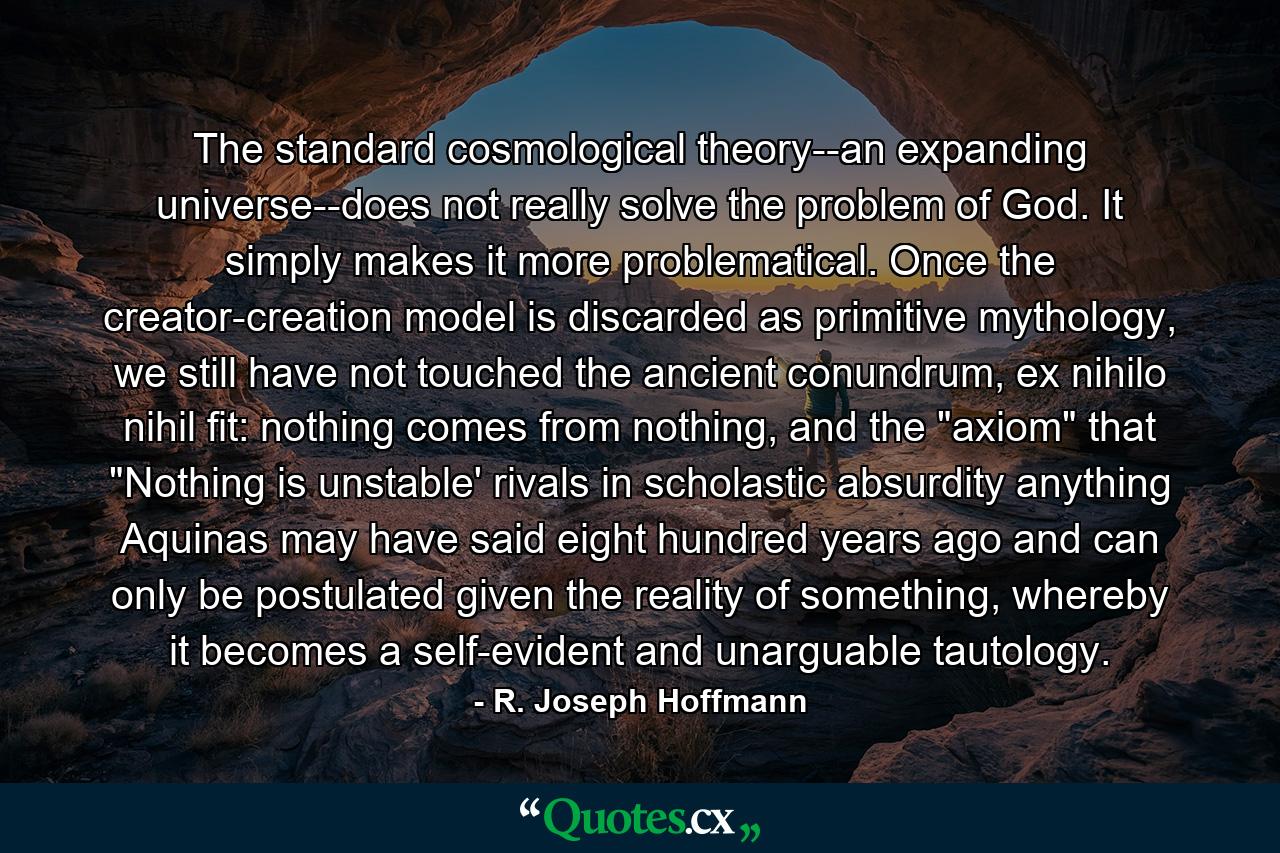 The standard cosmological theory--an expanding universe--does not really solve the problem of God. It simply makes it more problematical. Once the creator-creation model is discarded as primitive mythology, we still have not touched the ancient conundrum, ex nihilo nihil fit: nothing comes from nothing, and the "axiom" that "Nothing is unstable' rivals in scholastic absurdity anything Aquinas may have said eight hundred years ago and can only be postulated given the reality of something, whereby it becomes a self-evident and unarguable tautology.

- R. Joseph Hoffmann

“Quotes.cx„